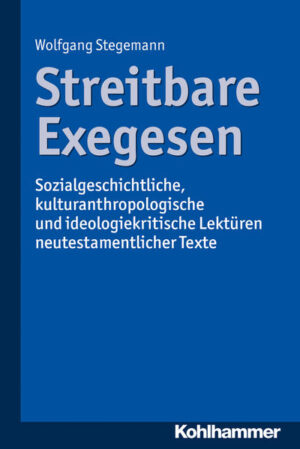 Wolfgang Stegemann

Streitbare Exegesen

Sozialgeschichtliche, kulturanthropologische und ideologiekritische Lektüren neutestamentlicher Texte

Kohlhammer